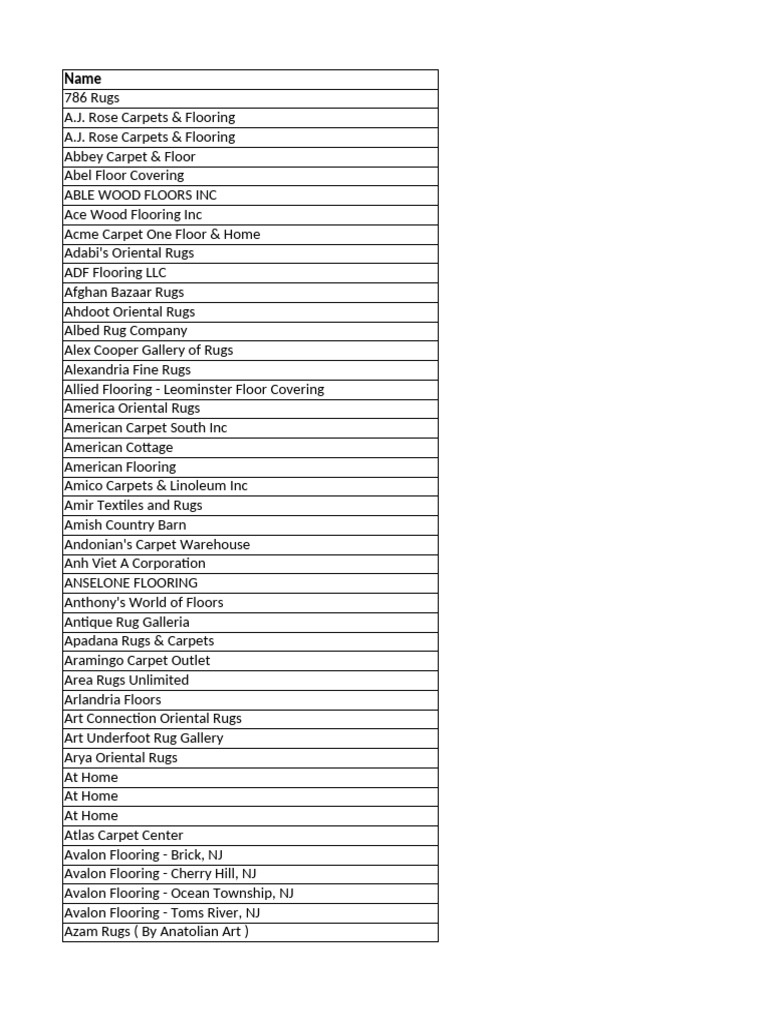 | Name |
|---|
| 786 Rugs |
| A.J. Rose Carpets & Flooring |
| A.J. Rose Carpets & Flooring |
| Abbey Carpet & Floor |
| Abel Floor Covering |
| ABLE WOOD FLOORS INC |
| Ace Wood Flooring Inc |
| Acme Carpet One Floor & Home |
| Adabi's Oriental Rugs |
| ADF Flooring LLC |
| Afghan Bazaar Rugs |
| Ahdoot Oriental Rugs |
| Albed Rug Company |
| Alex Cooper Gallery of Rugs |
| Alexandria Fine Rugs |
| Allied Flooring - Leominster Floor Covering |
| America Oriental Rugs |
| American Carpet South Inc |
| American Cottage |
| American Flooring |
| Amico Carpets & Linoleum Inc |
| Amir Textiles and Rugs |
| Amish Country Barn |
| Andonian's Carpet Warehouse |
| Anh Viet A Corporation |
| ANSELONE FLOORING |
| Anthony's World of Floors |
| Antique Rug Galleria |
| Apadana Rugs & Carpets |
| Aramingo Carpet Outlet |
| Area Rugs Unlimited |
| Arlandria Floors |
| Art Connection Oriental Rugs |
| Art Underfoot Rug Gallery |
| Arya Oriental Rugs |
| At Home |
| At Home |
| At Home |
| Atlas Carpet Center |
| Avalon Flooring - Brick, NJ |
| Avalon Flooring - Cherry Hill, NJ |
| Avalon Flooring - Ocean Township, NJ |
| Avalon Flooring - Toms River, NJ |
| Azam Rugs ( By Anatolian Art ) |